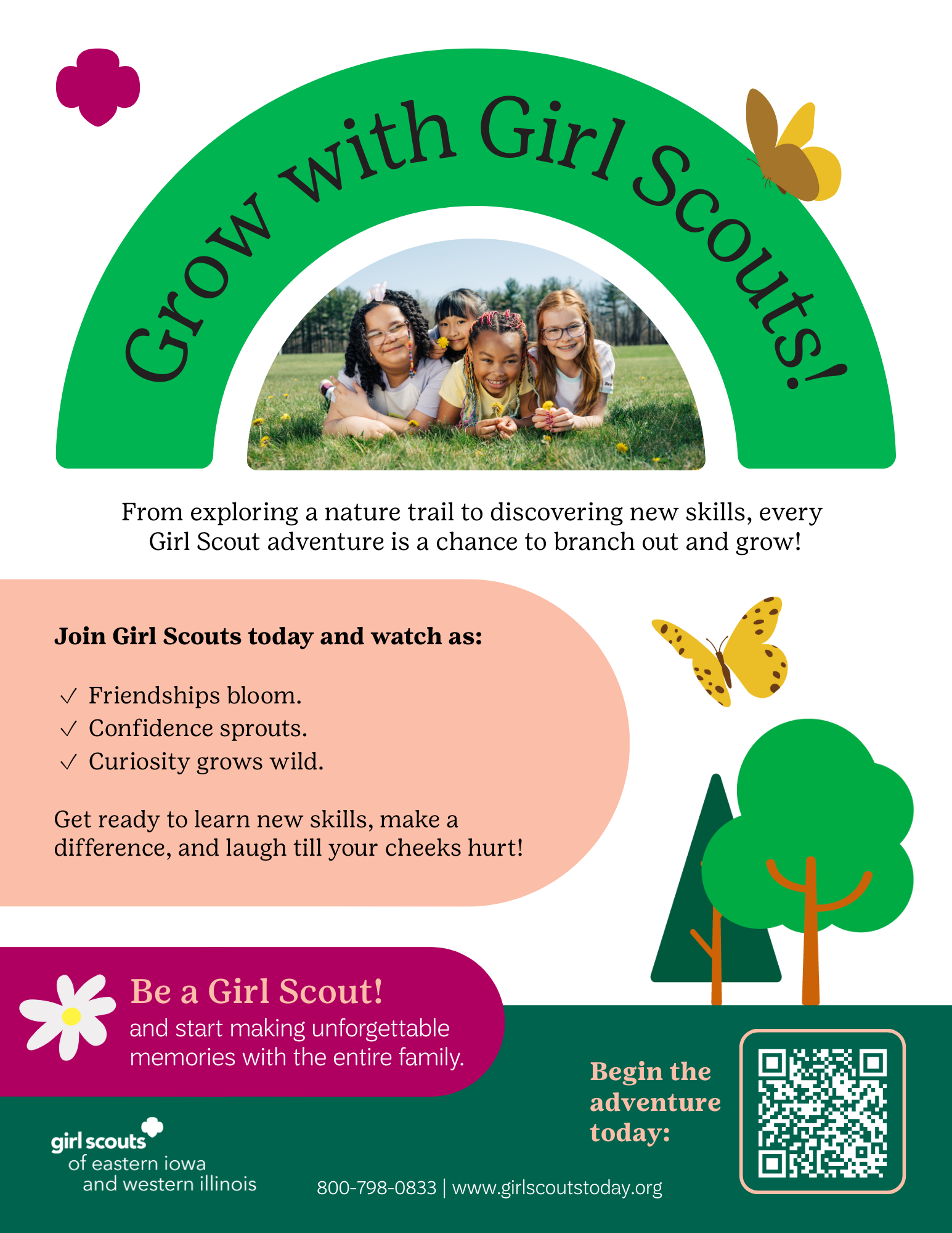 Grow with Girl Scouts!

From exploring a nature trail to discovering new skills, every Girl Scout adventure is a chance to branch out and grow!

Join Girl Scouts today and watch as:

✓ Friendships bloom.
✓ Confidence sprouts.
✓ Curiosity grows wild.

Get ready to learn new skills, make a difference, and laugh till your cheeks hurt!

Be a Girl Scout!
and start making unforgettable memories with the entire family.

Begin the adventure today:

girl scouts of eastern iowa and western illinois

800-798-0833 | www.girlscoutstoday.org